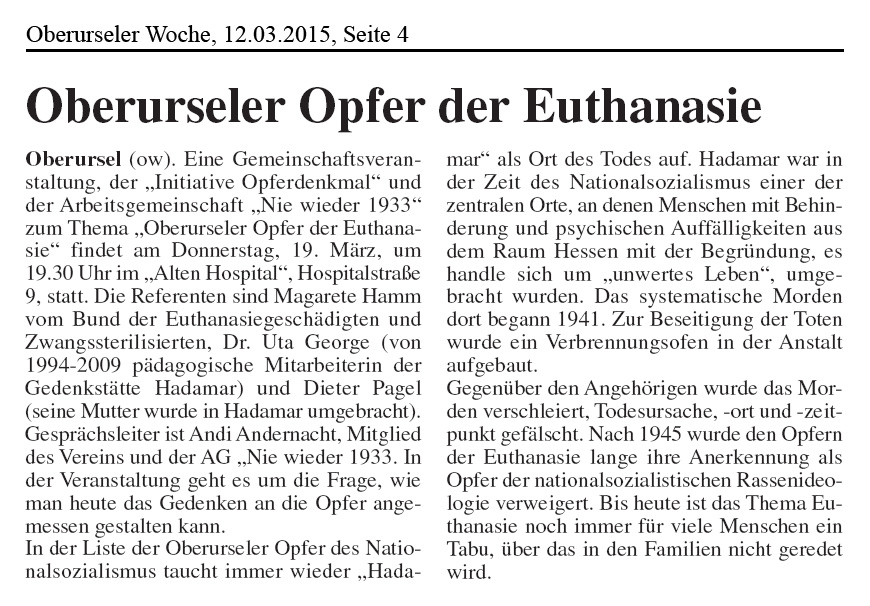 Oberurseler Woche, 12.03.2015, Seite 4

Oberurseler Opfer der Euthanasie

Oberursel (ow). Eine Gemeinschaftsveranstaltung, der „Initiative Opferdenkmal“ und der Arbeitsgemeinschaft „Nie wieder 1933“ zum Thema „Oberurseler Opfer der Euthanasie“ findet am Donnerstag, 19. März, um 19.30 Uhr im „Alten Hospital“, Hospitalstraße 9, statt. Die Referenten sind Magarete Hamm vom Bund der Euthanasiegeschädigten und Zwangssterilisierten, Dr. Uta George (von 1994-2009 pädagogische Mitarbeiterin der Gedenkstätte Hadamar) und Dieter Pagel (seine Mutter wurde in Hadamar umgebracht). Gesprächsleiter ist Andi Andernacht, Mitglied des Vereins und der AG „Nie wieder 1933. In der Veranstaltung geht es um die Frage, wie man heute das Gedenken an die Opfer angemessen gestalten kann.
In der Liste der Oberurseler Opfer des Nationalsozialismus taucht immer wieder „Hadamar“ als Ort des Todes auf. Hadamar war in der Zeit des Nationalsozialismus einer der zentralen Orte, an denen Menschen mit Behinderung und psychischen Auffälligkeiten aus dem Raum Hessen mit der Begründung, es handle sich um „unwertes Leben“, umgebracht wurden. Das systematische Morden dort begann 1941. Zur Beseitigung der Toten wurde ein Verbrennungsofen in der Anstalt aufgebaut.
Gegenüber den Angehörigen wurde das Morden verschleiert, Todesursache, -ort und -zeitpunkt gefälscht. Nach 1945 wurde den Opfern der Euthanasie lange ihre Anerkennung als Opfer der nationalsozialistischen Rassenideologie verweigert. Bis heute ist das Thema Euthanasie noch immer für viele Menschen ein Tabu, über das in den Familien nicht geredet wird.